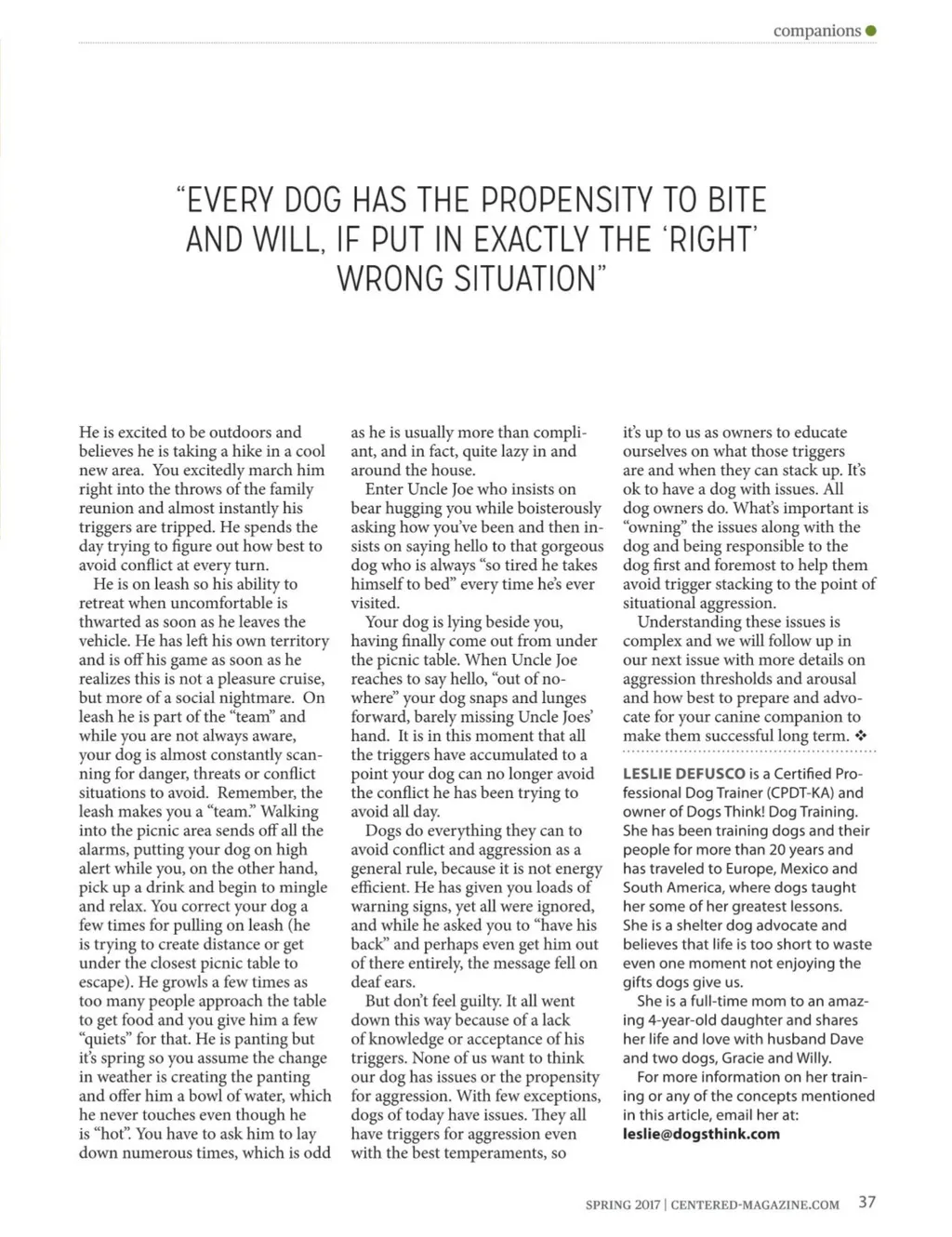 companions

"EVERY DOG HAS THE PROPENSITY TO BITE AND WILL, IF PUT IN EXACTLY THE 'RIGHT' WRONG SITUATION"

He is excited to be outdoors and believes he is taking a hike in a cool new area. You excitedly march him right into the throws of the family reunion and almost instantly his triggers are tripped. He spends the day trying to figure out how best to avoid conflict at every turn.

He is on leash so his ability to retreat when uncomfortable is thwarted as soon as he leaves the vehicle. He has left his own territory and is off his game as soon as he realizes this is not a pleasure cruise, but more of a social nightmare. On leash he is part of the "team" and while you are not always aware, your dog is almost constantly scanning for danger, threats or conflict situations to avoid. Remember, the leash makes you a "team." Walking into the picnic area sends off all the alarms, putting your dog on high alert while you, on the other hand, pick up a drink and begin to mingle and relax. You correct your dog a few times for pulling on leash (he is trying to create distance or get under the closest picnic table to escape). He growls a few times as too many people approach the table to get food and you give him a few "quiets" for that. He is panting but it's spring so you assume the change in weather is creating the panting and offer him a bowl of water, which he never touches even though he is "hot". You have to ask him to lay down numerous times, which is odd as he is usually more than compliant, and in fact, quite lazy in and around the house.

Enter Uncle Joe who insists on bear hugging you while boisterously asking how you've been and then insists on saying hello to that gorgeous dog who is always "so tired he takes himself to bed" every time he's ever visited.

Your dog is lying beside you, having finally come out from under the picnic table. When Uncle Joe reaches to say hello, "out of nowhere" your dog snaps and lunges forward, barely missing Uncle Joes' hand. It is in this moment that all the triggers have accumulated to a point your dog can no longer avoid the conflict he has been trying to avoid all day.

Dogs do everything they can to avoid conflict and aggression as a general rule, because it is not energy efficient. He has given you loads of warning signs, yet all were ignored, and while he asked you to "have his back" and perhaps even get him out of there entirely, the message fell on deaf ears.

But don't feel guilty. It all went down this way because of a lack of knowledge or acceptance of his triggers. None of us want to think our dog has issues or the propensity for aggression. With few exceptions, dogs of today have issues. They all have triggers for aggression even with the best temperaments, so it's up to us as owners to educate ourselves on what those triggers are and when they can stack up. It's ok to have a dog with issues. All dog owners do. What's important is "owning" the issues along with the dog and being responsible to the dog first and foremost to help them avoid trigger stacking to the point of situational aggression.

Understanding these issues is complex and we will follow up in our next issue with more details on aggression thresholds and arousal and how best to prepare and advocate for your canine companion to make them successful long term. ❖

LESLIE DEFUSCO is a Certified Professional Dog Trainer (CPDT-KA) and owner of Dogs Think! Dog Training. She has been training dogs and their people for more than 20 years and has traveled to Europe, Mexico and South America, where dogs taught her some of her greatest lessons. She is a shelter dog advocate and believes that life is too short to waste even one moment not enjoying the gifts dogs give us.

She is a full-time mom to an amazing 4-year-old daughter and shares her life and love with husband Dave and two dogs, Gracie and Willy.

For more information on her training or any of the concepts mentioned in this article, email her at: leslie@dogsthink.com

SPRING 2017 | CENTERED-MAGAZINE.COM 37